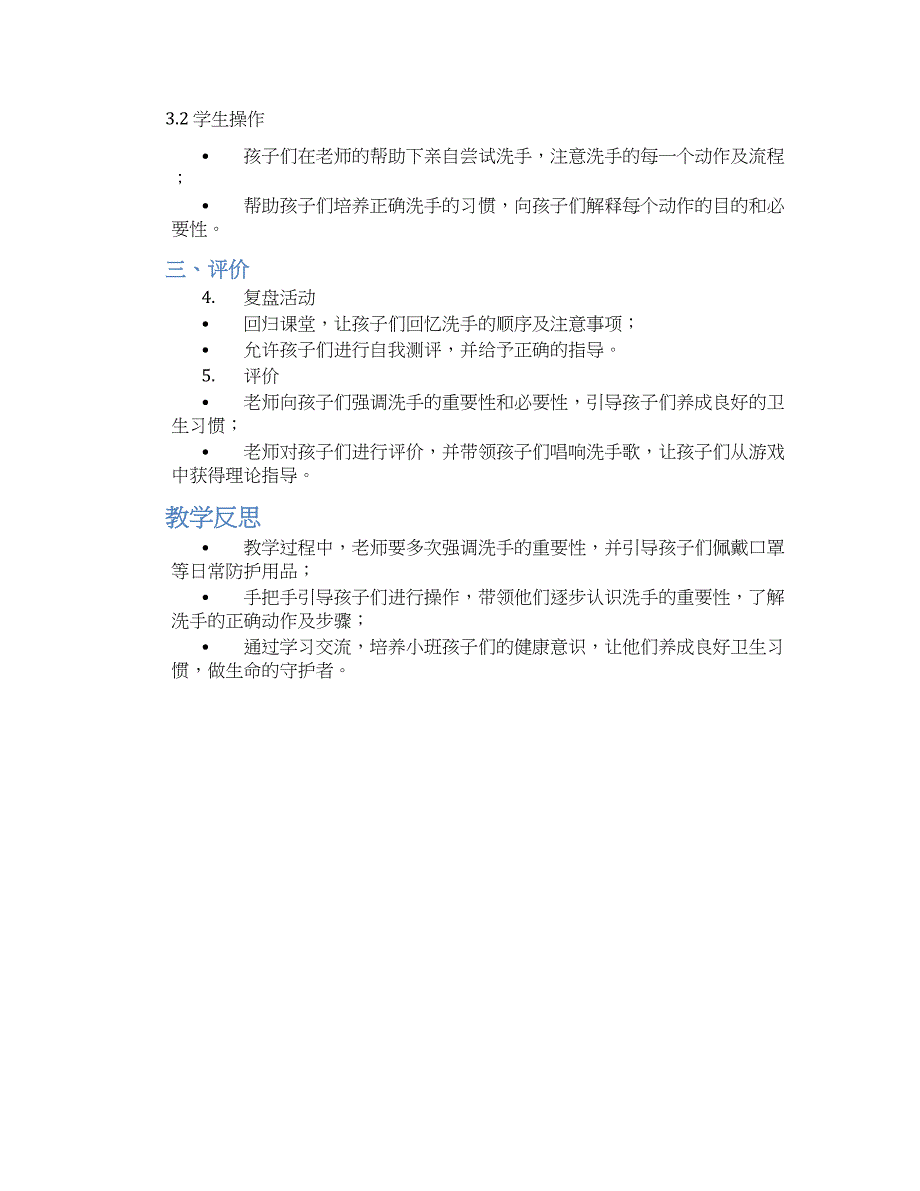 3.2 学生操作

• 孩子们在老师的帮助下亲自尝试洗手，注意洗手的每一个动作及流程；

• 帮助孩子们培养正确洗手的习惯，向孩子们解释每个动作的目的和必要性。

三、评价

4. 复盘活动

• 回归课堂，让孩子们回忆洗手的顺序及注意事项；

• 允许孩子们进行自我测评，并给予正确的指导。

5. 评价

• 老师向孩子们强调洗手的重要性和必要性，引导孩子们养成良好的卫生习惯；

• 老师对孩子们进行评价，并带领孩子们唱响洗手歌，让孩子们从游戏中获得理论指导。

教学反思

• 教学过程中，老师要多次强调洗手的重要性，并引导孩子们佩戴口罩等日常防护用品；

• 手把手引导孩子们进行操作，带领他们逐步认识洗手的重要性，了解洗手的正确动作及步骤；

• 通过学习交流，培养小班孩子们的健康意识，让他们养成良好卫生习惯，做生命的守护者。